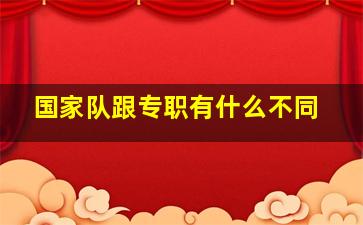 国家队跟专职有什么不同